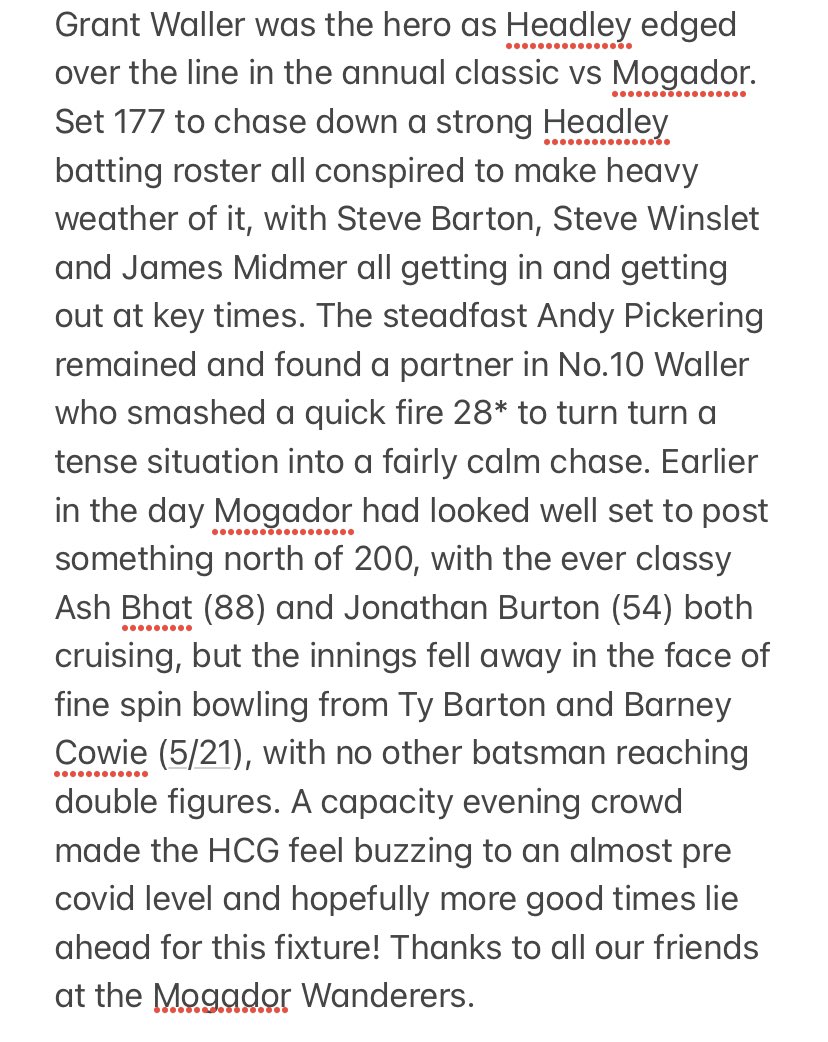 Grant Waller was the hero as Headley edged over the line in the annual classic vs Mogador. Set 177 to chase down a strong Headley batting roster all conspired to make heavy weather of it, with Steve Barton, Steve Winslet and James Midmer all getting in and getting out at key times. The steadfast Andy Pickering remained and found a partner in No.10 Waller who smashed a quick fire 28* to turn turn a tense situation into a fairly calm chase. Earlier in the day Mogador had looked well set to post something north of 200, with the ever classy Ash Bhat (88) and Jonathan Burton (54) both cruising, but the innings fell away in the face of fine spin bowling from Ty Barton and Barney Cowie (5/21), with no other batsman reaching double figures. A capacity evening crowd made the HCG feel buzzing to an almost pre covid level and hopefully more good times lie ahead for this fixture! Thanks to all our friends at the Mogador Wanderers.